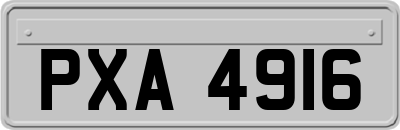 PXA 4916